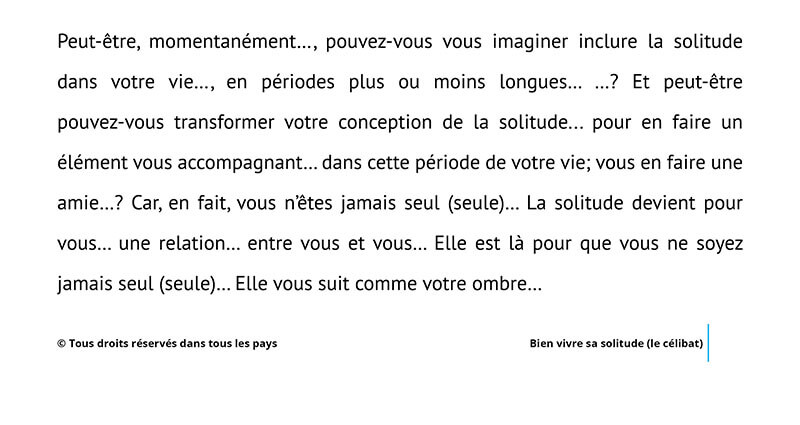 Peut-être, momentanément..., pouvez-vous vous imaginer inclure la solitude dans votre vie..., en périodes plus ou moins longues... ...? Et peut-être pouvez-vous transformer votre conception de la solitude... pour en faire un élément vous accompagnant... dans cette période de votre vie; vous en faire une amie...? Car, en fait, vous n'êtes jamais seul (seule)... La solitude devient pour vous... une relation... entre vous et vous... Elle est là pour que vous ne soyez jamais seul (seule)... Elle vous suit comme votre ombre...

© Tous droits réservés dans tous les pays

Bien vivre sa solitude (le célibat)